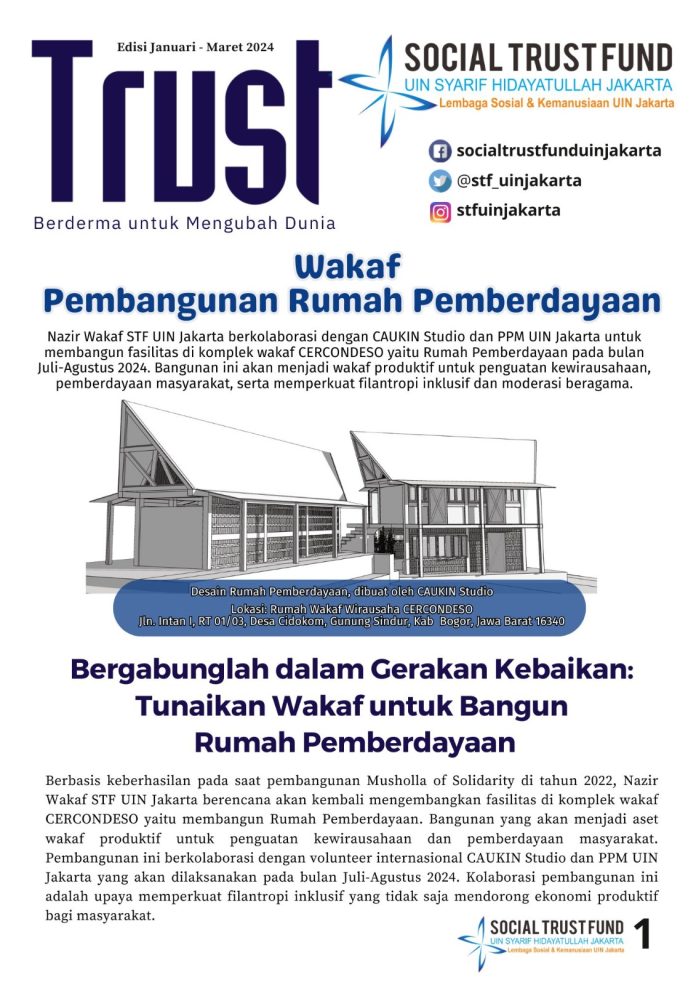 Edisi Januari - Maret 2024

Trust

Berderma untuk Mengubah Dunia

SOCIAL TRUST FUND
UIN SYARIF HIDAYATULLAH JAKARTA
Lembaga Sosial & Kemanusiaan UIN Jakarta

socialtrustfunduinjakarta
@stf_uinjakarta
stfuinjakarta

Wakaf
Pembangunan Rumah Pemberdayaan

Nazir Wakaf STF UIN Jakarta berkolaborasi dengan CAUKIN Studio dan PPM UIN Jakarta untuk membangun fasilitas di komplek wakaf CERCONDESO yaitu Rumah Pemberdayaan pada bulan Juli-Agustus 2024. Bangunan ini akan menjadi wakaf produktif untuk penguatan kewirausahaan, pemberdayaan masyarakat, serta memperkuat filantropi inklusif dan moderasi beragama.

Desain Rumah Pemberdayaan, dibuat oleh CAUKIN Studio
Lokasi: Rumah Wakaf Wirausaha CERCONDESO
Jln. Intan I, RT 01/03, Desa Cidokom, Gunung Sindur, Kab. Bogor, Jawa Barat 16340

Bergabunglah dalam Gerakan Kebaikan:
Tunaikan Wakaf untuk Bangun
Rumah Pemberdayaan

Berbasis keberhasilan pada saat pembangunan Musholla of Solidarity di tahun 2022, Nazir Wakaf STF UIN Jakarta berencana akan kembali mengembangkan fasilitas di komplek wakaf CERCONDESO yaitu membangun Rumah Pemberdayaan. Bangunan yang akan menjadi aset wakaf produktif untuk penguatan kewirausahaan dan pemberdayaan masyarakat. Pembangunan ini berkolaborasi dengan volunteer internasional CAUKIN Studio dan PPM UIN Jakarta yang akan dilaksanakan pada bulan Juli-Agustus 2024. Kolaborasi pembangunan ini adalah upaya memperkuat filantropi inklusif yang tidak saja mendorong ekonomi produktif bagi masyarakat.

SOCIAL TRUST FUND
UIN SYARIF HIDAYATULLAH JAKARTA
Lembaga Sosial & Kemanusiaan UIN Jakarta

1